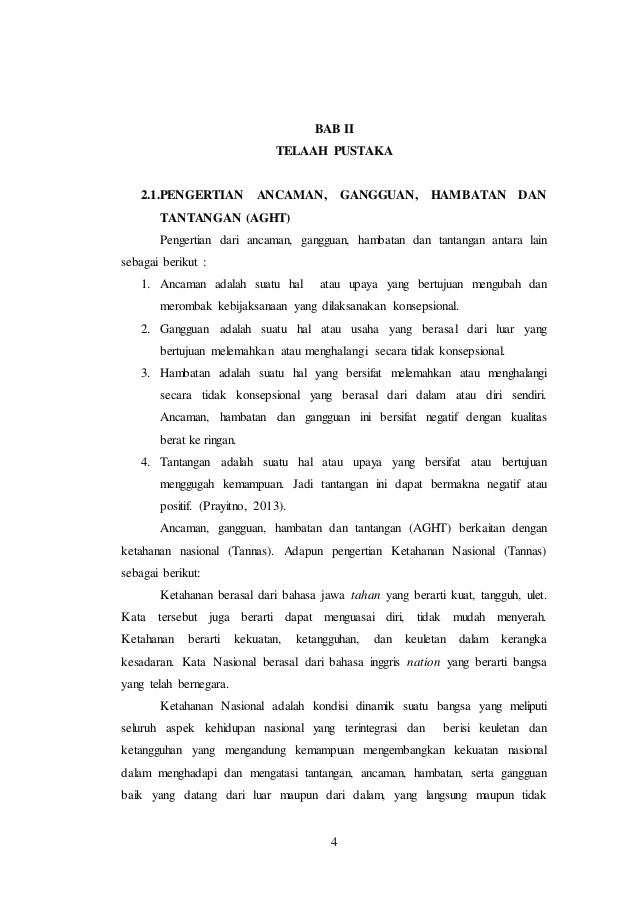 BAB II
TELAAH PUSTAKA

2.1.PENGERTIAN ANCAMAN, GANGGUAN, HAMBATAN DAN TANTANGAN (AGHT)

Pengertian dari ancaman, gangguan, hambatan dan tantangan antara lain sebagai berikut :

1. Ancaman adalah suatu hal atau upaya yang bertujuan mengubah dan merombak kebijaksanaan yang dilaksanakan konsepsional.
2. Gangguan adalah suatu hal atau usaha yang berasal dari luar yang bertujuan melemahkan atau menghalangi secara tidak konsepsional.
3. Hambatan adalah suatu hal yang bersifat melemahkan atau menghalangi secara tidak konsepsional yang berasal dari dalam atau diri sendiri. Ancaman, hambatan dan gangguan ini bersifat negatif dengan kualitas berat ke ringan.
4. Tantangan adalah suatu hal atau upaya yang bersifat atau bertujuan menggugah kemampuan. Jadi tantangan ini dapat bermakna negatif atau positif. (Prayitno, 2013).

Ancaman, gangguan, hambatan dan tantangan (AGHT) berkaitan dengan ketahanan nasional (Tannas). Adapun pengertian Ketahanan Nasional (Tannas) sebagai berikut:

Ketahanan berasal dari bahasa jawa tahan yang berarti kuat, tangguh, ulet. Kata tersebut juga berarti dapat menguasai diri, tidak mudah menyerah. Ketahanan berarti kekuatan, ketangguhan, dan keuletan dalam kerangka kesadaran. Kata Nasional berasal dari bahasa inggris nation yang berarti bangsa yang telah bernegara.

Ketahanan Nasional adalah kondisi dinamik suatu bangsa yang meliputi seluruh aspek kehidupan nasional yang terintegrasi dan berisi keuletan dan ketangguhan yang mengandung kemampuan mengembangkan kekuatan nasional dalam menghadapi dan mengatasi tantangan, ancaman, hambatan, serta gangguan baik yang datang dari luar maupun dari dalam, yang langsung maupun tidak

4